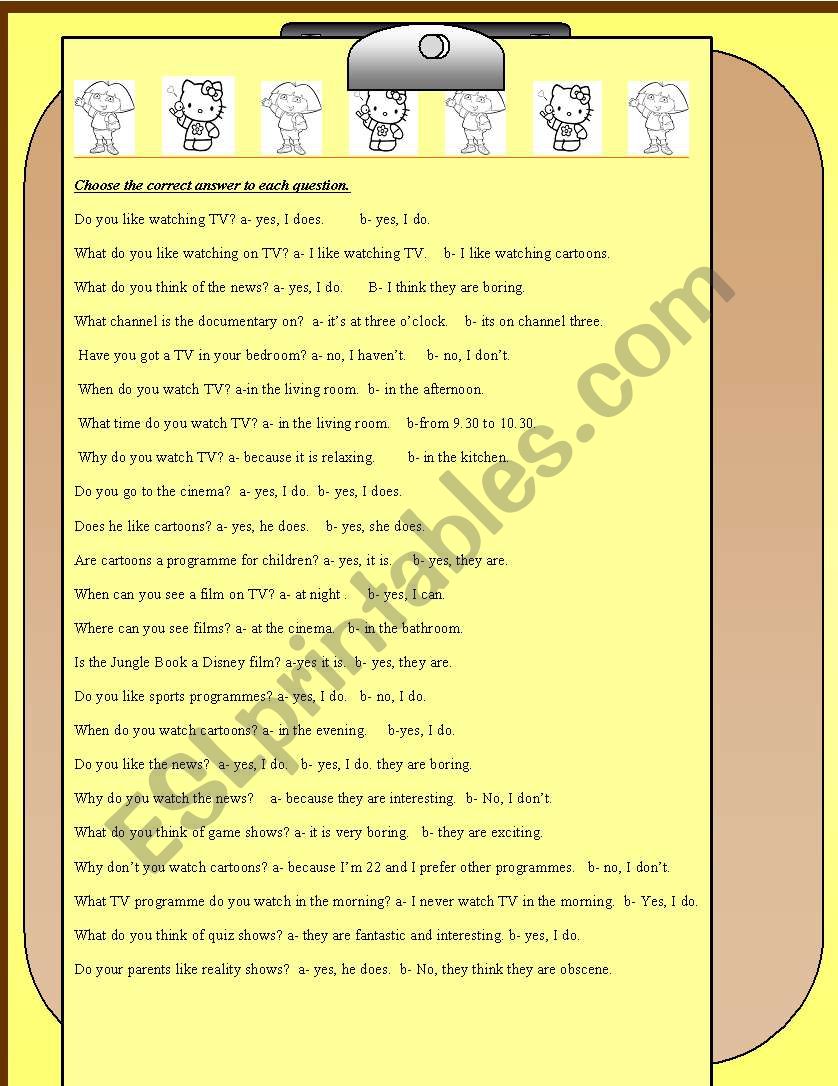 Choose the correct answer to each question.

Do you like watching TV? a- yes, I does. b- yes, I do.

What do you like watching on TV? a- I like watching TV. b- I like watching cartoons.

What do you think of the news? a- yes, I do. B- I think they are boring.

What channel is the documentary on? a- it's at three o'clock. b- its on channel three.

Have you got a TV in your bedroom? a- no, I haven't. b- no, I don't.

When do you watch TV? a-in the living room. b- in the afternoon.

What time do you watch TV? a- in the living room. b-from 9.30 to 10.30.

Why do you watch TV? a- because it is relaxing. b- in the kitchen.

Do you go to the cinema? a- yes, I do. b- yes, I does.

Does he like cartoons? a- yes, he does. b- yes, she does.

Are cartoons a programme for children? a- yes, it is. b- yes, they are.

When can you see a film on TV? a- at night . b- yes, I can.

Where can you see films? a- at the cinema. b- in the bathroom.

Is the Jungle Book a Disney film? a-yes it is. b- yes, they are.

Do you like sports programmes? a- yes, I do. b- no, I do.

When do you watch cartoons? a- in the evening. b-yes, I do.

Do you like the news? a- yes, I do. b- yes, I do. they are boring.

Why do you watch the news? a- because they are interesting. b- No, I don't.

What do you think of game shows? a- it is very boring. b- they are exciting.

Why don't you watch cartoons? a- because I'm 22 and I prefer other programmes. b- no, I don't.

What TV programme do you watch in the morning? a- I never watch TV in the morning. b- Yes, I do.

What do you think of quiz shows? a- they are fantastic and interesting. b- yes, I do.

Do your parents like reality shows? a- yes, he does. b- No, they think they are obscene.

ESLprintables.com